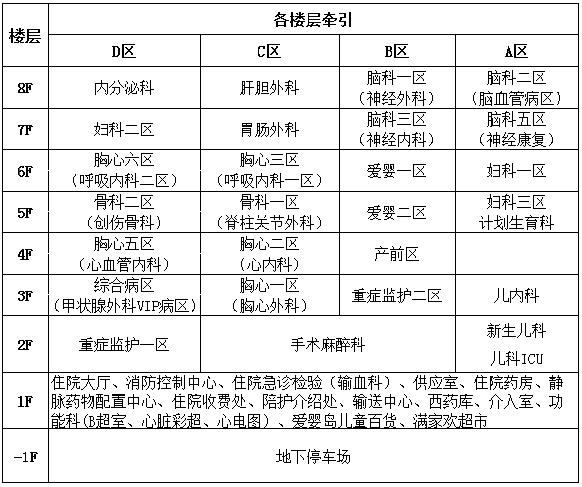 | 楼层 | 各楼层牵引 | | | |
|---|---|---|---|---|
| | D区 | C区 | B区 | A区 |
| 8F | 内分泌科 | 肝胆外科 | 脑科一区（神经外科） | 脑科二区（脑血管病区） |
| 7F | 妇科二区 | 胃肠外科 | 脑科三区（神经内科） | 脑科五区（神经康复） |
| 6F | 胸心六区（呼吸内科二区） | 胸心三区（呼吸内科一区） | 爱婴一区 | 妇科一区 |
| 5F | 骨科二区（创伤骨科） | 骨科一区（脊柱关节外科） | 爱婴二区 | 妇科三区 计划生育科 |
| 4F | 胸心五区（心血管内科） | 胸心二区（心内科） | 产前区 | |
| 3F | 综合病区（甲状腺外科VIP病区） | 胸心一区（胸心外科） | 重症监护二区 | 儿内科 |
| 2F | 重症监护一区 | 手术麻醉科 | | 新生儿科 儿科ICU |
| 1F | 住院大厅、消防控制中心、住院急诊检验（输血科）、供应室、住院药房、静脉药物配置中心、住院收费处、陪护介绍处、输送中心、西药库、介入室、功能科（B超室、心脏彩超、心电图）、爱婴岛儿童百货、满家欢超市 | | | |
| -1F | 地下停车场 | | | |